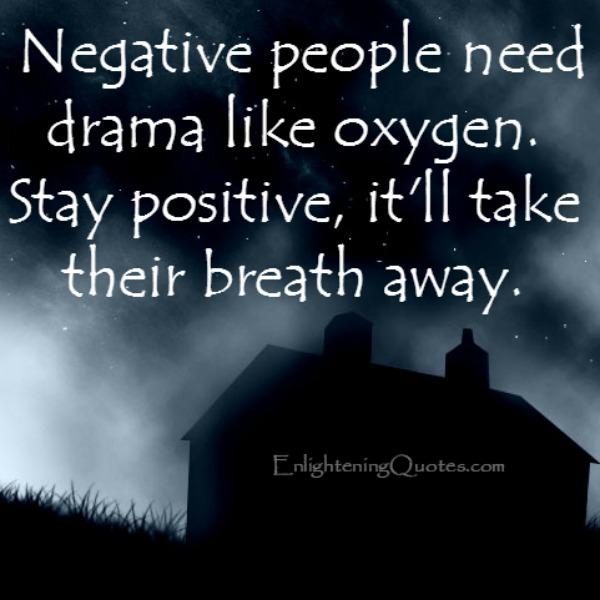 Negative people need drama like oxygen. Stay positive, it'll take their breath away.

EnlighteningQuotes.com